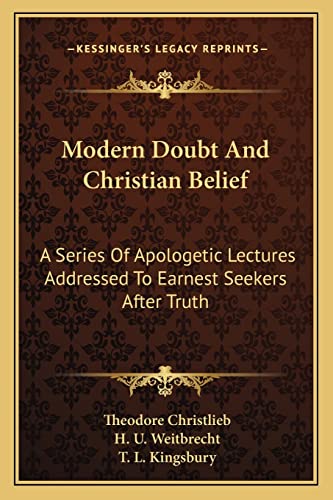 —KESSINGER'S LEGACY REPRINTS—

Modern Doubt And Christian Belief

A Series Of Apologetic Lectures Addressed To Earnest Seekers After Truth

Theodore Christlieb
H. U. Weitbrecht
T. L. Kingsbury